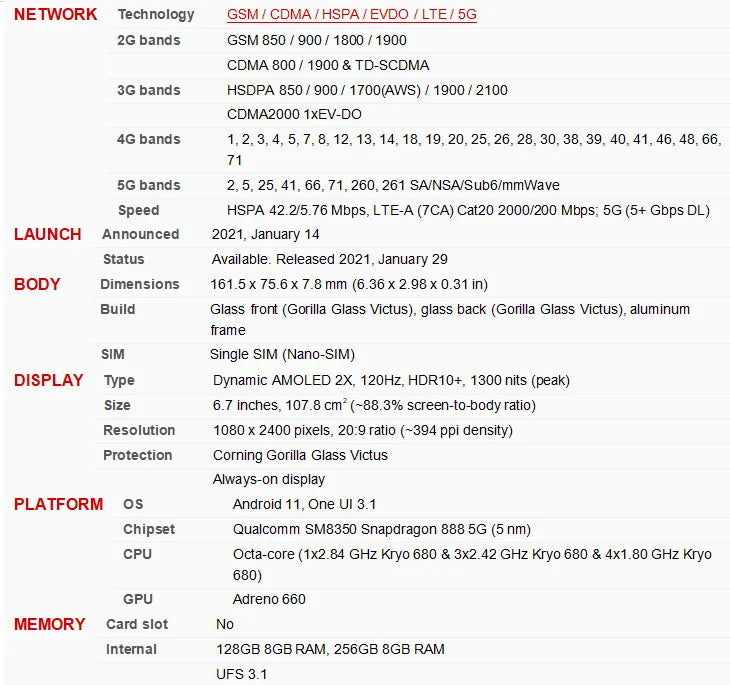 | | | |
|---|---|---|
| NETWORK | Technology | GSM / CDMA / HSPA / EVDO / LTE / 5G |
| | 2G bands | GSM 850 / 900 / 1800 / 1900 |
| | | CDMA 800 / 1900 & TD-SCDMA |
| | 3G bands | HSDPA 850 / 900 / 1700(AWS) / 1900 / 2100 |
| | | CDMA2000 1xEV-DO |
| | 4G bands | 1, 2, 3, 4, 5, 7, 8, 12, 13, 14, 18, 19, 20, 25, 26, 28, 30, 38, 39, 40, 41, 46, 48, 66, 71 |
| | 5G bands | 2, 5, 25, 41, 66, 71, 260, 261 SA/NSA/Sub6/mmWave |
| | Speed | HSPA 42.2/5.76 Mbps, LTE-A (7CA) Cat20 2000/200 Mbps; 5G (5+ Gbps DL) |
| LAUNCH | Announced | 2021, January 14 |
| | Status | Available. Released 2021, January 29 |
| BODY | Dimensions | 161.5 x 75.6 x 7.8 mm (6.36 x 2.98 x 0.31 in) |
| | Build | Glass front (Gorilla Glass Victus), glass back (Gorilla Glass Victus), aluminum frame |
| | SIM | Single SIM (Nano-SIM) |
| DISPLAY | Type | Dynamic AMOLED 2X, 120Hz, HDR10+, 1300 nits (peak) |
| | Size | 6.7 inches, 107.8 $cm^2$ (~88.3% screen-to-body ratio) |
| | Resolution | 1080 x 2400 pixels, 20:9 ratio (~394 ppi density) |
| | Protection | Corning Gorilla Glass Victus |
| | | Always-on display |
| PLATFORM | OS | Android 11, One UI 3.1 |
| | Chipset | Qualcomm SM8350 Snapdragon 888 5G (5 nm) |
| | CPU | Octa-core (1x2.84 GHz Kryo 680 & 3x2.42 GHz Kryo 680 & 4x1.80 GHz Kryo 680) |
| | GPU | Adreno 660 |
| MEMORY | Card slot | No |
| | Internal | 128GB 8GB RAM, 256GB 8GB RAM |
| | | UFS 3.1 |